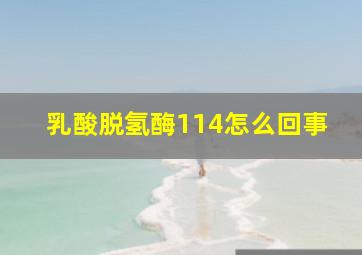 乳酸脱氢酶114怎么回事